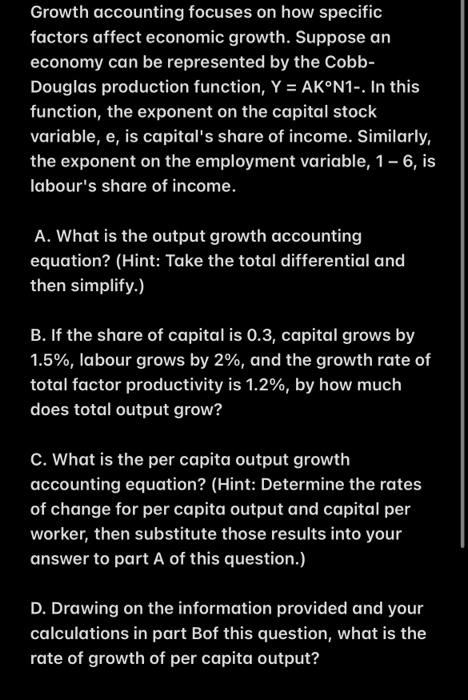 Growth accounting focuses on how specific factors affect economic growth. Suppose an economy can be represented by the Cobb-Douglas production function, Y = AK°N1-. In this function, the exponent on the capital stock variable, e, is capital's share of income. Similarly, the exponent on the employment variable, 1 – 6, is labour's share of income.

A. What is the output growth accounting equation? (Hint: Take the total differential and then simplify.)

B. If the share of capital is 0.3, capital grows by 1.5%, labour grows by 2%, and the growth rate of total factor productivity is 1.2%, by how much does total output grow?

C. What is the per capita output growth accounting equation? (Hint: Determine the rates of change for per capita output and capital per worker, then substitute those results into your answer to part A of this question.)

D. Drawing on the information provided and your calculations in part Bof this question, what is the rate of growth of per capita output?